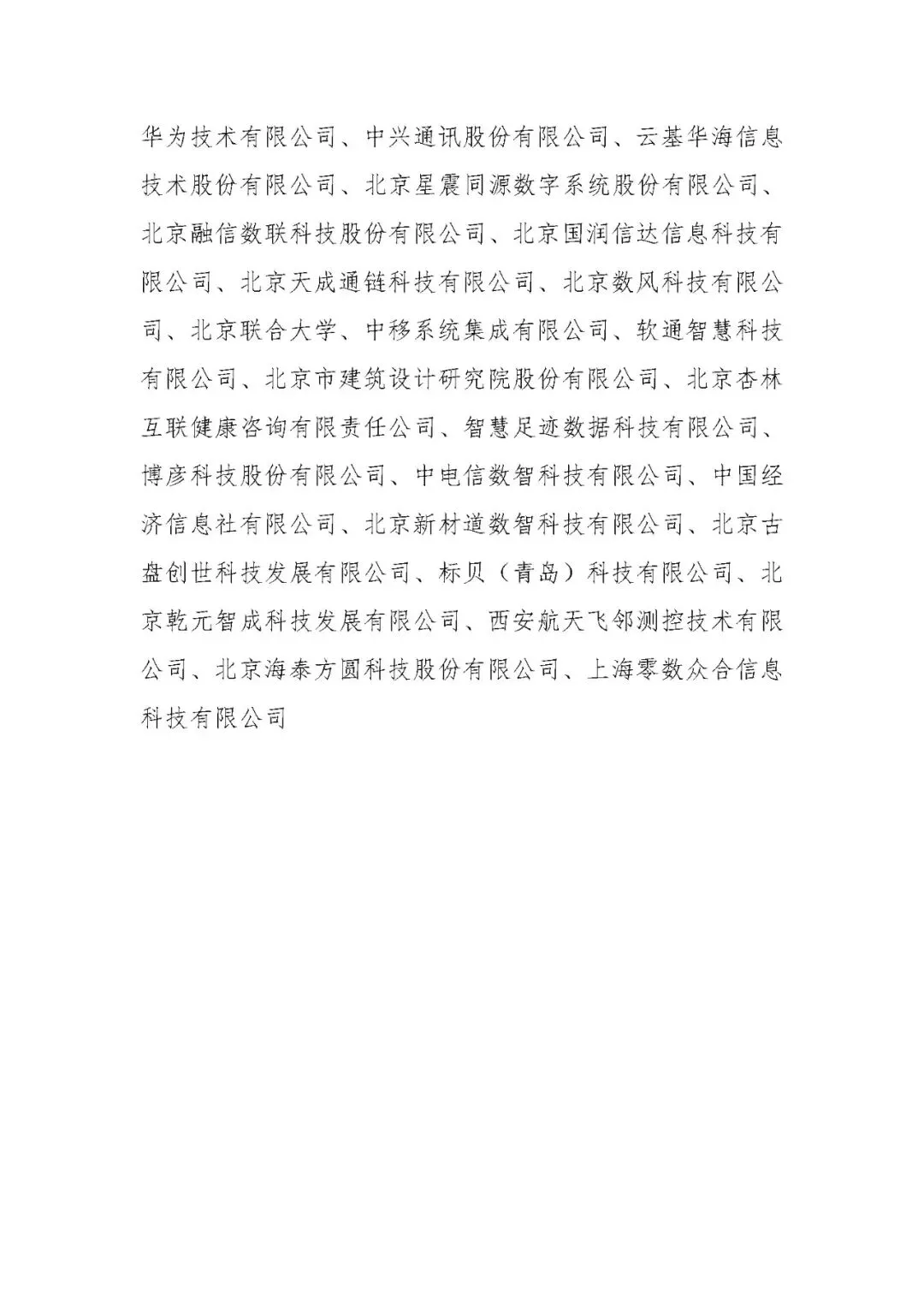 华为技术有限公司、中兴通讯股份有限公司、云基华海信息技术股份有限公司、北京星震同源数字系统股份有限公司、北京融信数联科技股份有限公司、北京国润信达信息科技有限公司、北京天成通链科技有限公司、北京数风科技有限公司、北京联合大学、中移系统集成有限公司、软通智慧科技有限公司、北京市建筑设计研究院股份有限公司、北京杏林互联健康咨询有限责任公司、智慧足迹数据科技有限公司、博彦科技股份有限公司、中电信数智科技有限公司、中国经济信息社有限公司、北京新材道数智科技有限公司、北京古盘创世科技发展有限公司、标贝（青岛）科技有限公司、北京乾元智成科技发展有限公司、西安航天飞邻测控技术有限公司、北京海泰方圆科技股份有限公司、上海零数众合信息科技有限公司